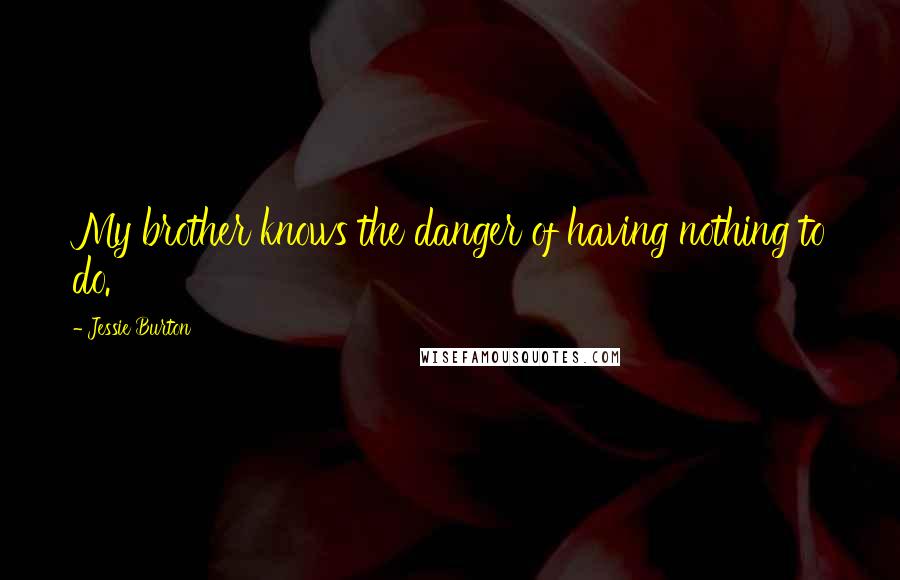 My brother knows the danger of having nothing to do.

- Jessie Burton

WISEFAMOUSQUOTES.COM